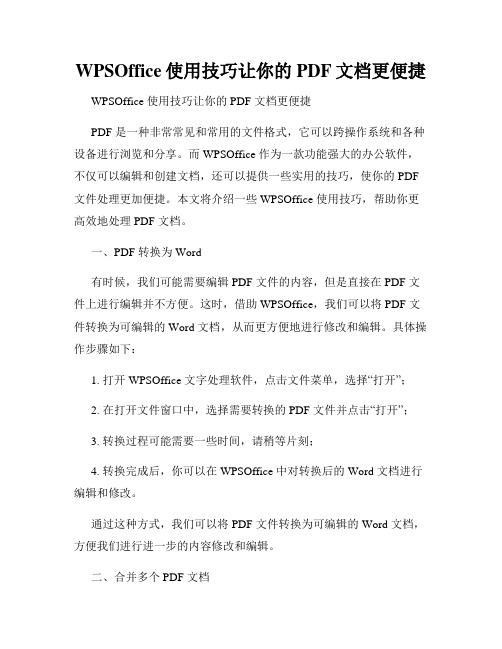 WPSOffice 使用技巧让你的 PDF 文档更便捷

WPSOffice 使用技巧让你的 PDF 文档更便捷

PDF 是一种非常常见和常用的文件格式，它可以跨操作系统和各种设备进行浏览和分享。而 WPSOffice 作为一款功能强大的办公软件，不仅可以编辑和创建文档，还可以提供一些实用的技巧，使你的 PDF 文件处理更加便捷。本文将介绍一些 WPSOffice 使用技巧，帮助你更高效地处理 PDF 文档。

一、PDF 转换为 Word

有时候，我们可能需要编辑 PDF 文件的内容，但是直接在 PDF 文件上进行编辑并不方便。这时，借助 WPSOffice，我们可以将 PDF 文件转换为可编辑的 Word 文档，从而更方便地进行修改和编辑。具体操作步骤如下：

1. 打开 WPSOffice 文字处理软件，点击文件菜单，选择“打开”；

2. 在打开文件窗口中，选择需要转换的 PDF 文件并点击“打开”；

3. 转换过程可能需要一些时间，请稍等片刻；

4. 转换完成后，你可以在 WPSOffice 中对转换后的 Word 文档进行编辑和修改。

通过这种方式，我们可以将 PDF 文件转换为可编辑的 Word 文档，方便我们进行进一步的内容修改和编辑。

二、合并多个 PDF 文档